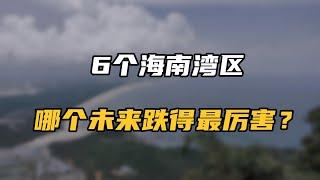 6个海南湾区

哪个未来跌得最厉害？